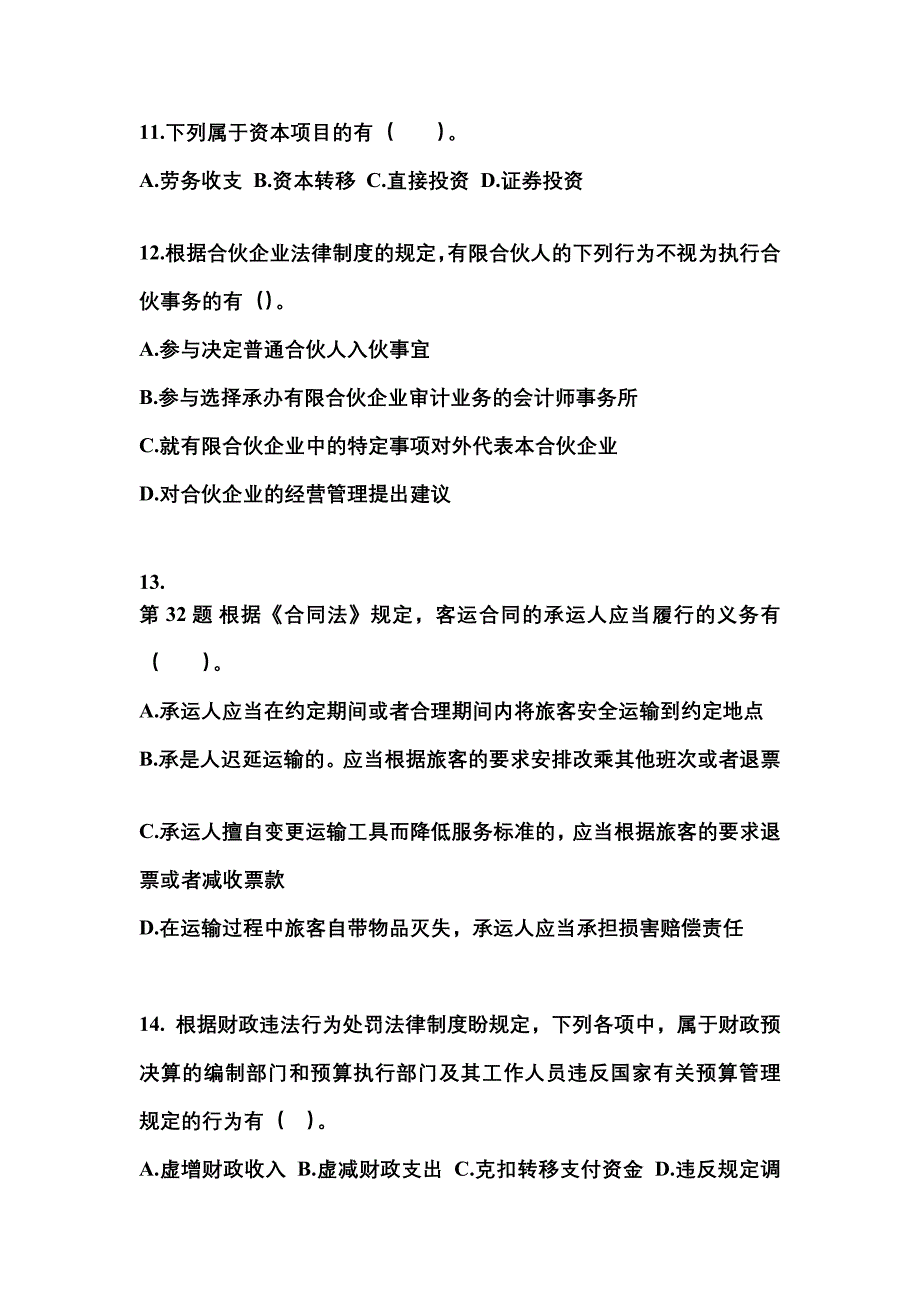 11.下列属于资本项目的有（　　）。

A.劳务收支 B.资本转移 C.直接投资 D.证券投资

12.根据合伙企业法律制度的规定，有限合伙人的下列行为不视为执行合伙事务的有（）。

A.参与决定普通合伙人入伙事宜

B.参与选择承办有限合伙企业审计业务的会计师事务所

C.就有限合伙企业中的特定事项对外代表本合伙企业

D.对合伙企业的经营管理提出建议

13.
第 32 题 根据《合同法》规定，客运合同的承运人应当履行的义务有（　　）。

A.承运人应当在约定期间或者合理期间内将旅客安全运输到约定地点

B.承是人迟延运输的。应当根据旅客的要求安排改乘其他班次或者退票

C.承运人擅自变更运输工具而降低服务标准的，应当根据旅客的要求退票或者减收票款

D.在运输过程中旅客自带物品灭失，承运人应当承担损害赔偿责任

14. 根据财政违法行为处罚法律制度盼规定，下列各项中，属于财政预决算的编制部门和预算执行部门及其工作人员违反国家有关预算管理规定的行为有（　）。

A.虚增财政收入 B.虚减财政支出 C.克扣转移支付资金 D.违反规定调